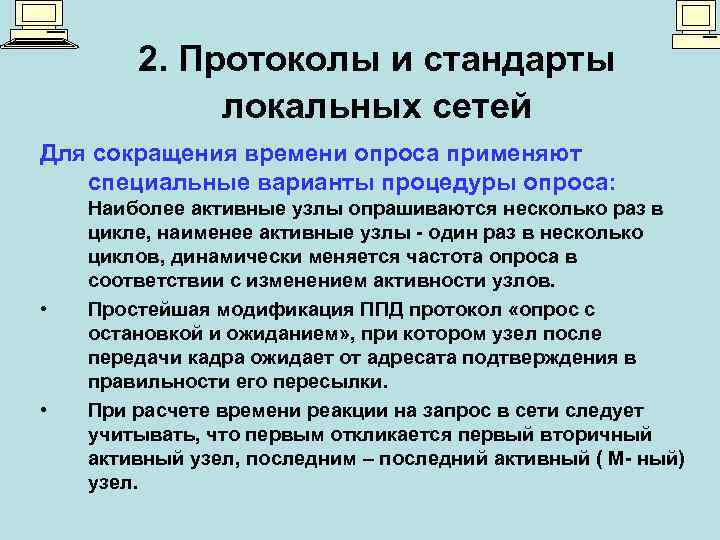 2. Протоколы и стандарты локальных сетей

Для сокращения времени опроса применяют специальные варианты процедуры опроса:

Наиболее активные узлы опрашиваются несколько раз в цикле, наименее активные узлы - один раз в несколько циклов, динамически меняется частота опроса в соответствии с изменением активности узлов.

• Простейшая модификация ППД протокол «опрос с остановкой и ожиданием», при котором узел после передачи кадра ожидает от адресата подтверждения в правильности его пересылки.

• При расчете времени реакции на запрос в сети следует учитывать, что первым откликается первый вторичный активный узел, последним – последний активный ( М- ный) узел.